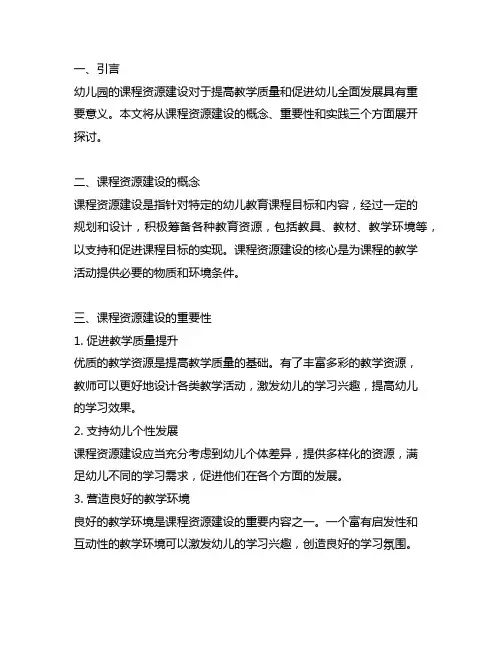 一、引言
幼儿园的课程资源建设对于提高教学质量和促进幼儿全面发展具有重要意义。本文将从课程资源建设的概念、重要性和实践三个方面展开探讨。

二、课程资源建设的概念
课程资源建设是指针对特定的幼儿教育课程目标和内容，经过一定的规划和设计，积极筹备各种教育资源，包括教具、教材、教学环境等，以支持和促进课程目标的实现。课程资源建设的核心是为课程的教学活动提供必要的物质和环境条件。

三、课程资源建设的重要性
1. 促进教学质量提升
优质的教学资源是提高教学质量的基础。有了丰富多彩的教学资源，教师可以更好地设计各类教学活动，激发幼儿的学习兴趣，提高幼儿的学习效果。
2. 支持幼儿个性发展
课程资源建设应当充分考虑到幼儿个体差异，提供多样化的资源，满足幼儿不同的学习需求，促进他们在各个方面的发展。
3. 营造良好的教学环境
良好的教学环境是课程资源建设的重要内容之一。一个富有启发性和互动性的教学环境可以激发幼儿的学习兴趣，创造良好的学习氛围。